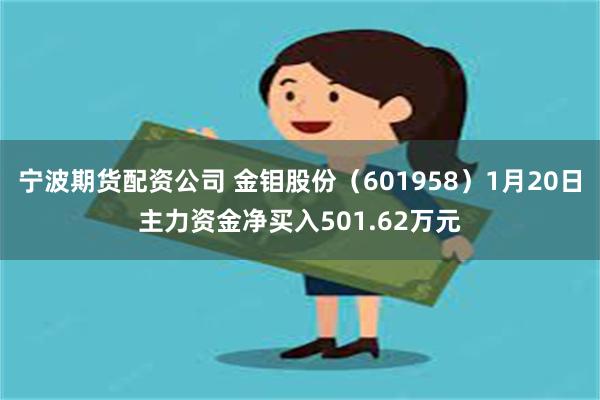 宁波期货配资公司 金钼股份（601958）1月20日主力资金净买入501.62万元